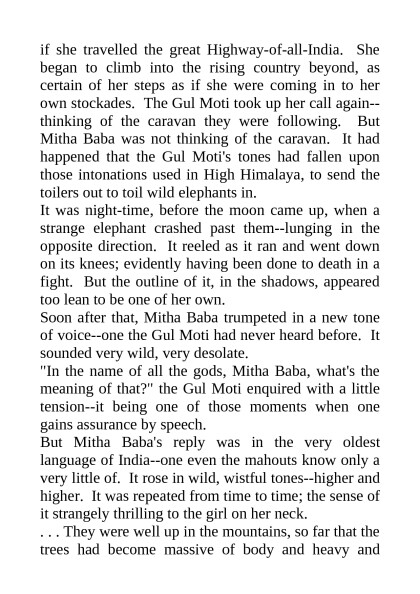 if she travelled the great Highway-of-all-India. She began to climb into the rising country beyond, as certain of her steps as if she were coming in to her own stockades. The Gul Moti took up her call again--thinking of the caravan they were following. But Mitha Baba was not thinking of the caravan. It had happened that the Gul Moti's tones had fallen upon those intonations used in High Himalaya, to send the toilers out to toil wild elephants in.
It was night-time, before the moon came up, when a strange elephant crashed past them--lunging in the opposite direction. It reeled as it ran and went down on its knees; evidently having been done to death in a fight. But the outline of it, in the shadows, appeared too lean to be one of her own.
Soon after that, Mitha Baba trumpeted in a new tone of voice--one the Gul Moti had never heard before. It sounded very wild, very desolate.
"In the name of all the gods, Mitha Baba, what's the meaning of that?" the Gul Moti enquired with a little tension--it being one of those moments when one gains assurance by speech.
But Mitha Baba's reply was in the very oldest language of India--one even the mahouts know only a very little of. It rose in wild, wistful tones--higher and higher. It was repeated from time to time; the sense of it strangely thrilling to the girl on her neck.
. . . They were well up in the mountains, so far that the trees had become massive of body and heavy and